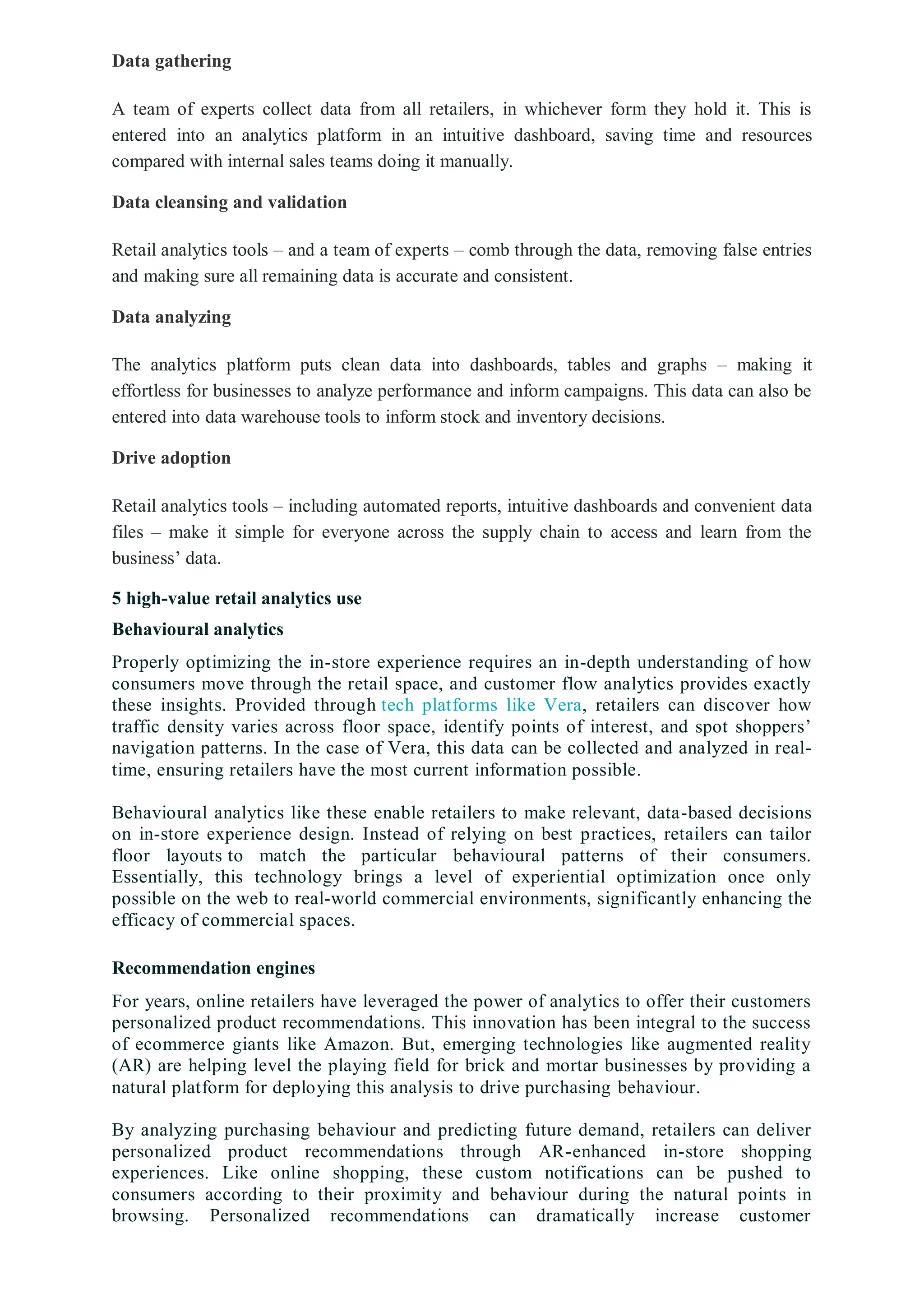 Data gathering

A team of experts collect data from all retailers, in whichever form they hold it. This is entered into an analytics platform in an intuitive dashboard, saving time and resources compared with internal sales teams doing it manually.

Data cleansing and validation

Retail analytics tools – and a team of experts – comb through the data, removing false entries and making sure all remaining data is accurate and consistent.

Data analyzing

The analytics platform puts clean data into dashboards, tables and graphs – making it effortless for businesses to analyze performance and inform campaigns. This data can also be entered into data warehouse tools to inform stock and inventory decisions.

Drive adoption

Retail analytics tools – including automated reports, intuitive dashboards and convenient data files – make it simple for everyone across the supply chain to access and learn from the business' data.

5 high-value retail analytics use

Behavioural analytics

Properly optimizing the in-store experience requires an in-depth understanding of how consumers move through the retail space, and customer flow analytics provides exactly these insights. Provided through tech platforms like Vera, retailers can discover how traffic density varies across floor space, identify points of interest, and spot shoppers' navigation patterns. In the case of Vera, this data can be collected and analyzed in real-time, ensuring retailers have the most current information possible.

Behavioural analytics like these enable retailers to make relevant, data-based decisions on in-store experience design. Instead of relying on best practices, retailers can tailor floor layouts to match the particular behavioural patterns of their consumers. Essentially, this technology brings a level of experiential optimization once only possible on the web to real-world commercial environments, significantly enhancing the efficacy of commercial spaces.

Recommendation engines

For years, online retailers have leveraged the power of analytics to offer their customers personalized product recommendations. This innovation has been integral to the success of ecommerce giants like Amazon. But, emerging technologies like augmented reality (AR) are helping level the playing field for brick and mortar businesses by providing a natural platform for deploying this analysis to drive purchasing behaviour.

By analyzing purchasing behaviour and predicting future demand, retailers can deliver personalized product recommendations through AR-enhanced in-store shopping experiences. Like online shopping, these custom notifications can be pushed to consumers according to their proximity and behaviour during the natural points in browsing. Personalized recommendations can dramatically increase customer